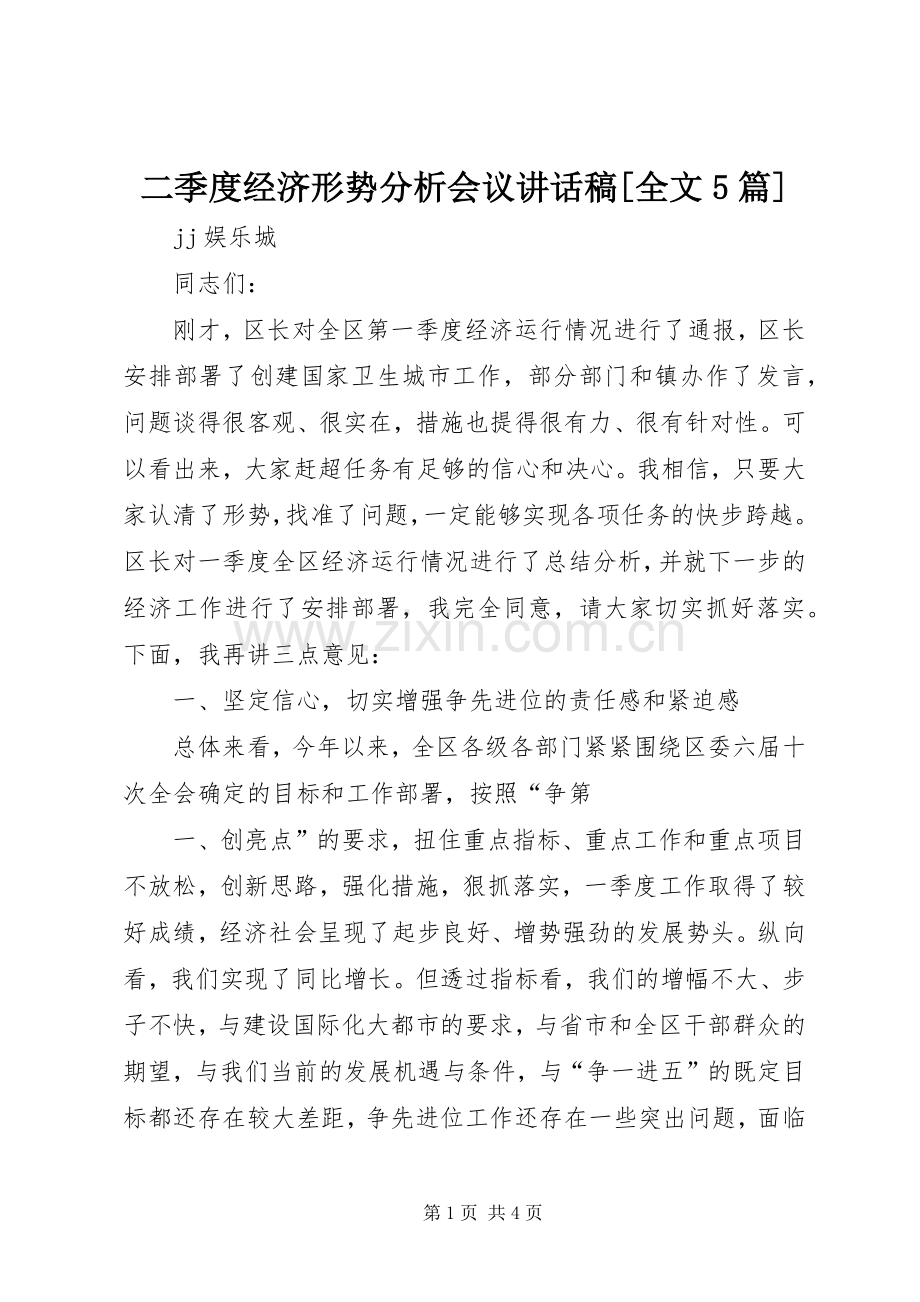 二季度经济形势分析会议讲话稿[全文5篇]

jj娱乐城

同志们：

刚才，区长对全区第一季度经济运行情况进行了通报，区长安排部署了创建国家卫生城市工作，部分部门和镇办作了发言，问题谈得很客观、很实在，措施也提得很有力、很有针对性。可以看出来，大家赶超任务有足够的信心和决心。我相信，只要大家认清了形势，找准了问题，一定能够实现各项任务的快步跨越。区长对一季度全区经济运行情况进行了总结分析，并就下一步的经济工作进行了安排部署，我完全同意，请大家切实抓好落实。下面，我再讲三点意见：

一、坚定信心，切实增强争先进位的责任感和紧迫感

总体来看，今年以来，全区各级各部门紧紧围绕区委六届十次全会确定的目标和工作部署，按照“争第

一、创亮点”的要求，扭住重点指标、重点工作和重点项目不放松，创新思路，强化措施，狠抓落实，一季度工作取得了较好成绩，经济社会呈现了起步良好、增势强劲的发展势头。纵向看，我们实现了同比增长。但透过指标看，我们的增幅不大、步子不快，与建设国际化大都市的要求，与省市和全区干部群众的期望，与我们当前的发展机遇与条件，与“争一进五”的既定目标都还存在较大差距，争先进位工作还存在一些突出问题，面临

第1页 共4页

www.zixin.com.cn